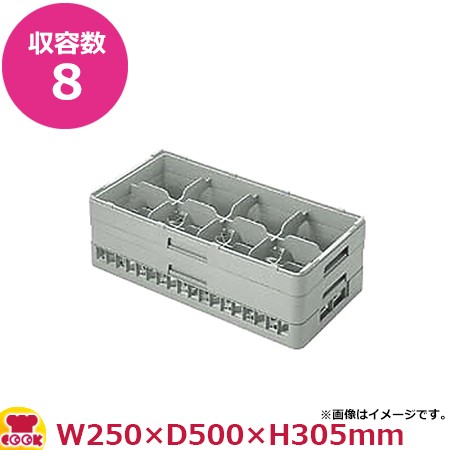 収容数
8

※画像はイメージです。

COOK

W250×D500×H305mm